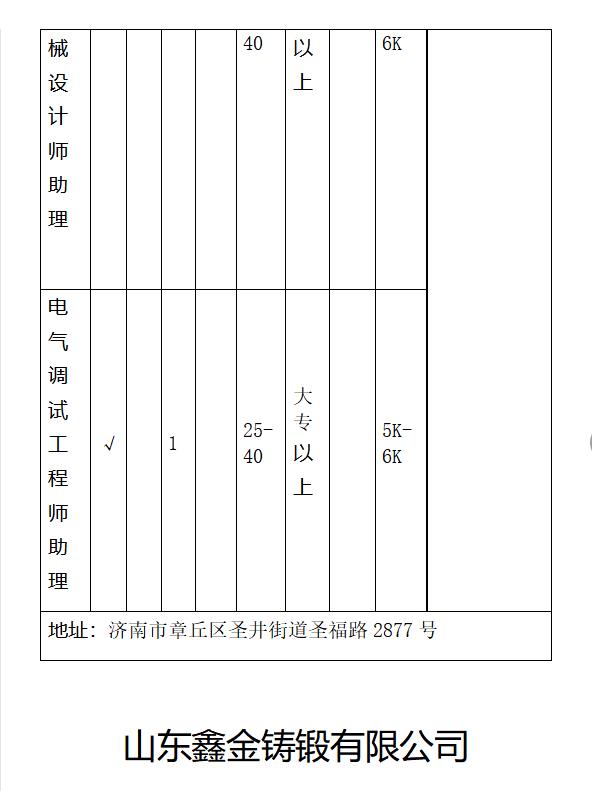 | 械设计师助理 | | | | | 40 | 以上 | | 6K | |
|---|---|---|---|---|---|---|---|---|---|
| 电气调试工程师助理 | √ | | 1 | | 25-40 | 大专以上 | | 5K-6K | |
| 地址：济南市章丘区圣井街道圣福路 2877 号 | | | | | | | | | |

山东鑫金铸锻有限公司